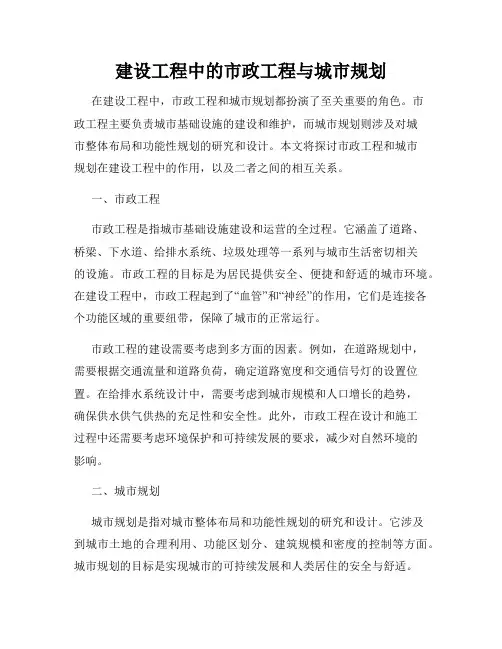 建设工程中的市政工程与城市规划

在建设工程中，市政工程和城市规划都扮演了至关重要的角色。市政工程主要负责城市基础设施的建设和维护，而城市规划则涉及对城市整体布局和功能性规划的研究和设计。本文将探讨市政工程和城市规划在建设工程中的作用，以及二者之间的相互关系。

一、市政工程

市政工程是指城市基础设施建设和运营的全过程。它涵盖了道路、桥梁、下水道、给排水系统、垃圾处理等一系列与城市生活密切相关的设施。市政工程的目标是为居民提供安全、便捷和舒适的城市环境。在建设工程中，市政工程起到了“血管”和“神经”的作用，它们是连接各个功能区域的重要纽带，保障了城市的正常运行。

市政工程的建设需要考虑到多方面的因素。例如，在道路规划中，需要根据交通流量和道路负荷，确定道路宽度和交通信号灯的设置位置。在给排水系统设计中，需要考虑到城市规模和人口增长的趋势，确保供水供气供热的充足性和安全性。此外，市政工程在设计和施工过程中还需要考虑环境保护和可持续发展的要求，减少对自然环境的影响。

二、城市规划

城市规划是指对城市整体布局和功能性规划的研究和设计。它涉及到城市土地的合理利用、功能区划分、建筑规模和密度的控制等方面。城市规划的目标是实现城市的可持续发展和人类居住的安全与舒适。